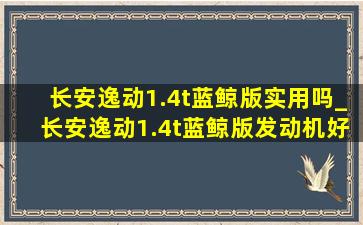 长安逸动1.4t蓝鲸版实用吗_长安逸动1.4t蓝鲸版发动机好